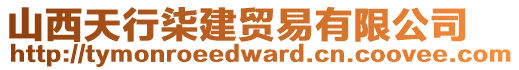 山西天行柒建贸易有限公司
http://tymonroeedward.cn.coovee.com